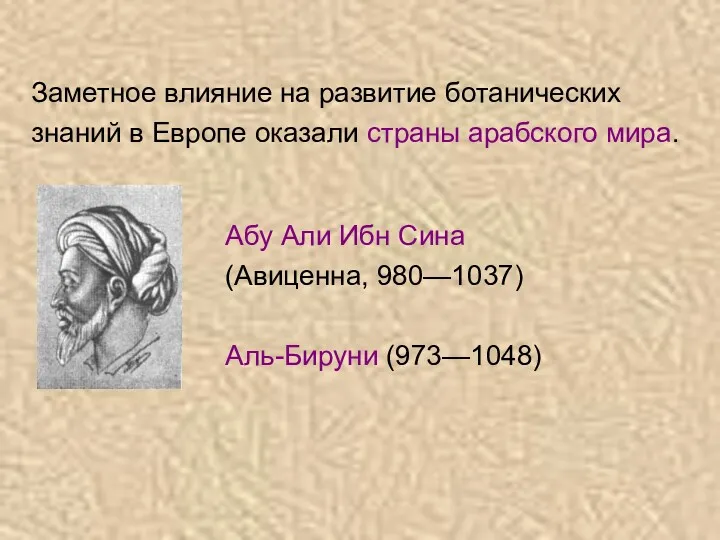 Заметное влияние на развитие ботанических знаний в Европе оказали страны арабского мира.

Абу Али Ибн Сина
(Авиценна, 980—1037)

Аль-Бируни (973—1048)